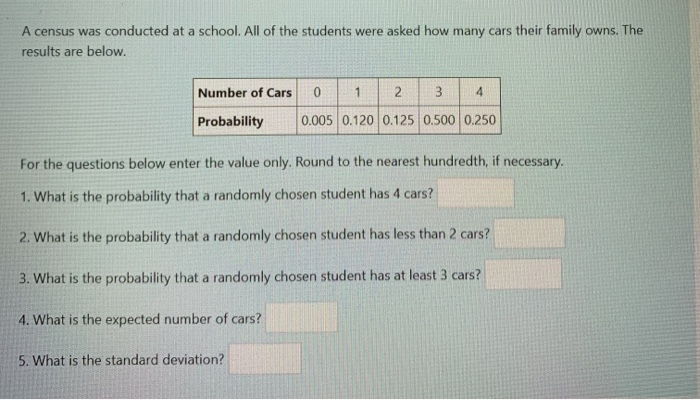 A census was conducted at a school. All of the students were asked how many cars their family owns. The results are below.

| Number of Cars | 0 | 1 | 2 | 3 | 4 |
|---|---|---|---|---|---|
| Probability | 0.005 | 0.120 | 0.125 | 0.500 | 0.250 |

For the questions below enter the value only. Round to the nearest hundredth, if necessary.

1. What is the probability that a randomly chosen student has 4 cars?

2. What is the probability that a randomly chosen student has less than 2 cars?

3. What is the probability that a randomly chosen student has at least 3 cars?

4. What is the expected number of cars?

5. What is the standard deviation?